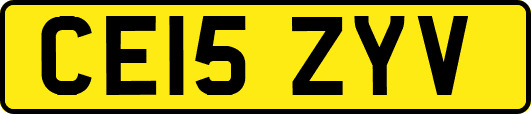 CE15 ZYV